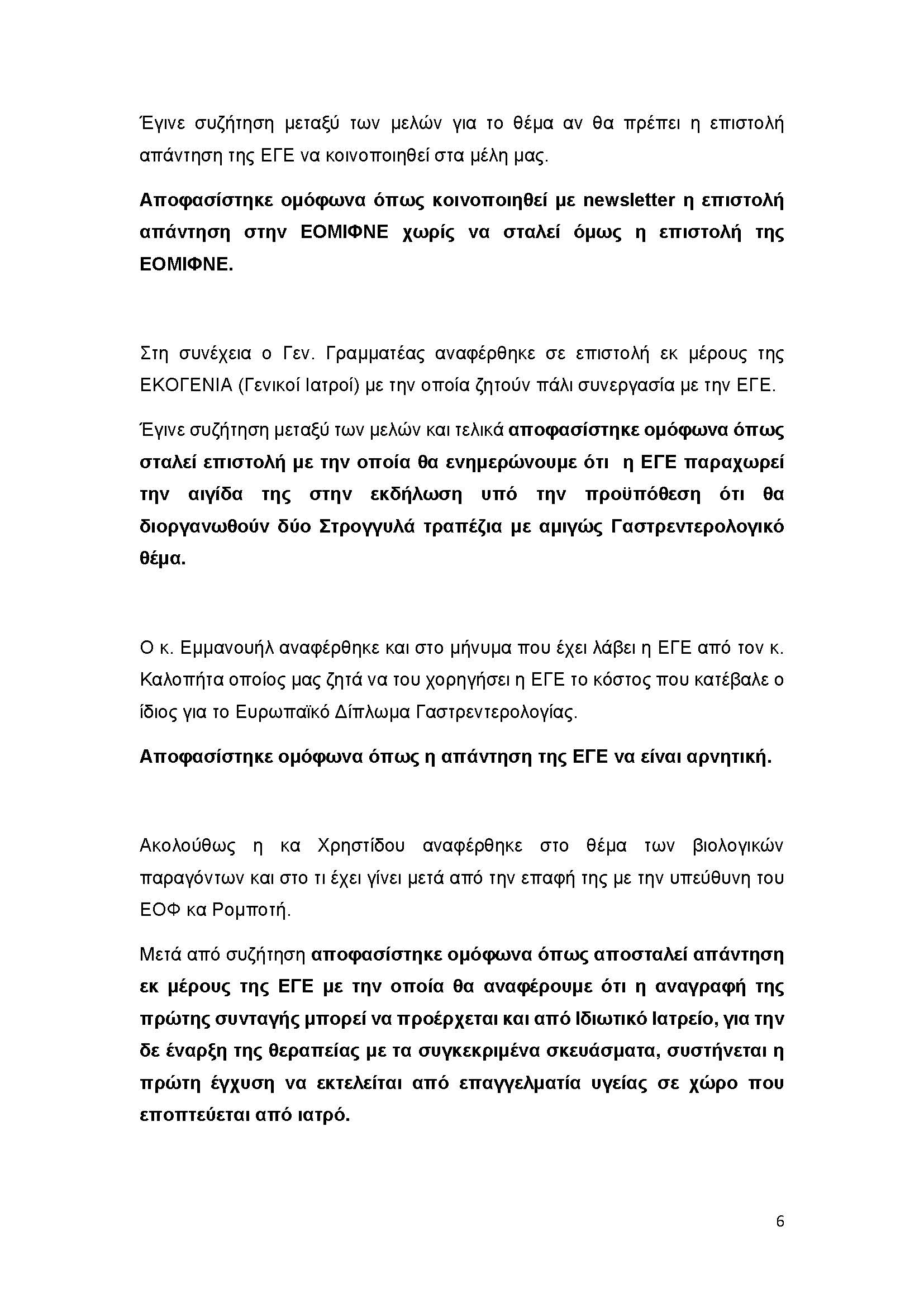 Έγινε συζήτηση μεταξύ των μελών για το θέμα αν θα πρέπει η επιστολή απάντηση της ΕΓΕ να κοινοποιηθεί στα μέλη μας.

Αποφασίστηκε ομόφωνα όπως κοινοποιηθεί με newsletter η επιστολή απάντηση στην ΕΟΜΙΦΝΕ χωρίς να σταλεί όμως η επιστολή της ΕΟΜΙΦΝΕ.

Στη συνέχεια ο Γεν. Γραμματέας αναφέρθηκε σε επιστολή εκ μέρους της ΕΚΟΓΕΝΙΑ (Γενικοί Ιατροί) με την οποία ζητούν πάλι συνεργασία με την ΕΓΕ.

Έγινε συζήτηση μεταξύ των μελών και τελικά αποφασίστηκε ομόφωνα όπως σταλεί επιστολή με την οποία θα ενημερώνουμε ότι η ΕΓΕ παραχωρεί την αιγίδα της στην εκδήλωση υπό την προϋπόθεση ότι θα διοργανωθούν δύο Στρογγυλά τραπέζια με αμιγώς Γαστρεντερολογικό θέμα.

Ο κ. Εμμανουήλ αναφέρθηκε και στο μήνυμα που έχει λάβει η ΕΓΕ από τον κ. Καλοπήτα οποίος μας ζητά να του χορηγήσει η ΕΓΕ το κόστος που κατέβαλε ο ίδιος για το Ευρωπαϊκό Δίπλωμα Γαστρεντερολογίας.

Αποφασίστηκε ομόφωνα όπως η απάντηση της ΕΓΕ να είναι αρνητική.

Ακολούθως η κα Χρηστίδου αναφέρθηκε στο θέμα των βιολογικών παραγόντων και στο τι έχει γίνει μετά από την επαφή της με την υπεύθυνη του ΕΟΦ κα Ρομποτή.

Μετά από συζήτηση αποφασίστηκε ομόφωνα όπως αποσταλεί απάντηση εκ μέρους της ΕΓΕ με την οποία θα αναφέρουμε ότι η αναγραφή της πρώτης συνταγής μπορεί να προέρχεται και από Ιδιωτικό Ιατρείο, για την δε έναρξη της θεραπείας με τα συγκεκριμένα σκευάσματα, συστήνεται η πρώτη έγχυση να εκτελείται από επαγγελματία υγείας σε χώρο που εποπτεύεται από ιατρό.

6